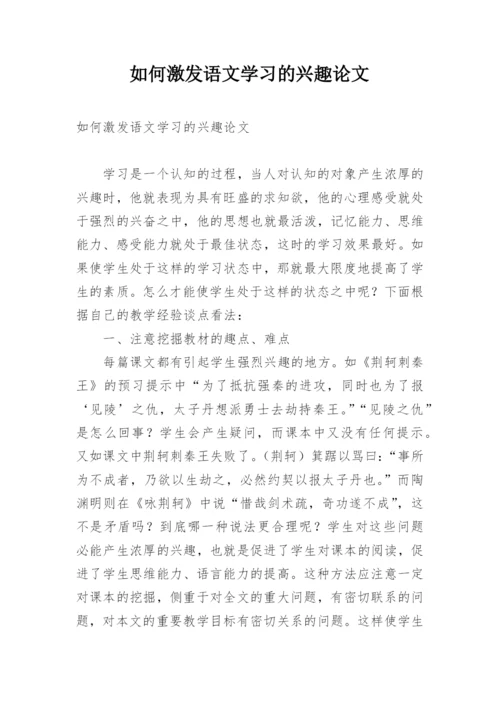 如何激发语文学习的兴趣论文

如何激发语文学习的兴趣论文

学习是一个认知的过程，当人对认知的对象产生浓厚的兴趣时，他就表现为具有旺盛的求知欲，他的心理感受就处于强烈的兴奋之中，他的思想也就最活泼，记忆能力、思维能力、感受能力就处于最佳状态，这时的学习效果最好。如果使学生处于这样的学习状态中，那就最大限度地提高了学生的素质。怎么才能使学生处于这样的状态之中呢？下面根据自己的教学经验谈点看法：

一、注意挖掘教材的趣点、难点

每篇课文都有引起学生强烈兴趣的地方。如《荆轲刺秦王》的预习提示中“为了抵抗强秦的进攻，同时也为了报‘见陵’之仇，太子丹想派勇士去劫持秦王。”“见陵之仇”是怎么回事？学生会产生疑问，而课本中又没有任何提示。又如课文中荆轲刺秦王失败了。（荆轲）箕踞以骂曰：“事所为不成者，乃欲以生劫之，必然约契以报太子丹也。”而陶渊明则在《咏荆轲》中说“惜哉剑术疏，奇功遂不成”，这不是矛盾吗？到底哪一种说法更合理呢？学生对这些问题必能产生浓厚的兴趣，也就是促进了学生对课本的阅读，促进了学生思维能力、语言能力的提高。这种方法应注意一定对课本的挖掘，侧重于对全文的重大问题，有密切联系的问题，对本文的重要教学目标有密切关系的问题。这样使学生